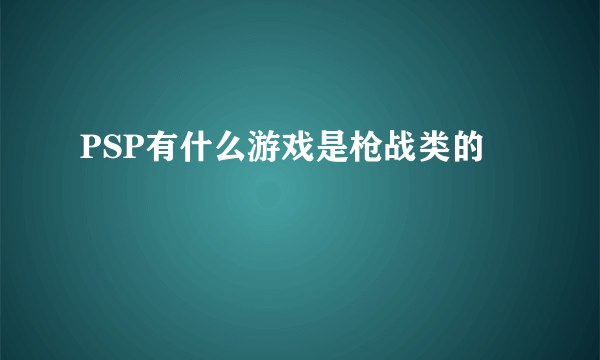 PSP有什么游戏是枪战类的